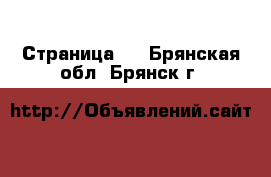 Страница  Брянская обл Брянск г

http://Объявлений.сайт